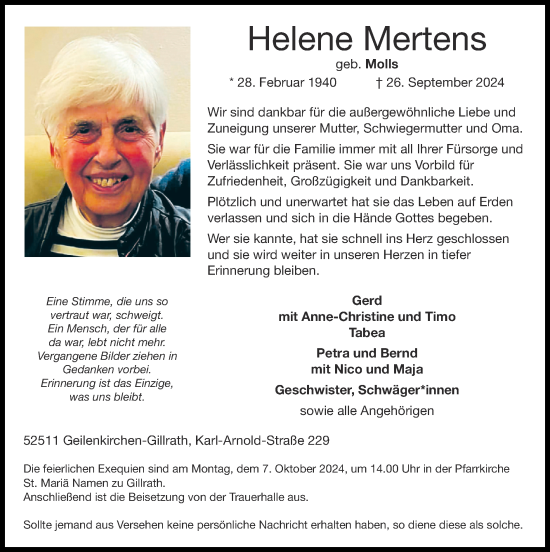 Helene Mertens
geb. Molls
* 28. Februar 1940 † 26. September 2024

Wir sind dankbar für die außergewöhnliche Liebe und Zuneigung unserer Mutter, Schwiegermutter und Oma.

Sie war für die Familie immer mit all Ihrer Fürsorge und Verlässlichkeit präsent. Sie war uns Vorbild für Zufriedenheit, Großzügigkeit und Dankbarkeit.

Plötzlich und unerwartet hat sie das Leben auf Erden verlassen und sich in die Hände Gottes begeben.

Wer sie kannte, hat sie schnell ins Herz geschlossen und sie wird weiter in unseren Herzen in tiefer Erinnerung bleiben.

Eine Stimme, die uns so vertraut war, schweigt. Ein Mensch, der für alle da war, lebt nicht mehr. Vergangene Bilder ziehen in Gedanken vorbei. Erinnerung ist das Einzige, was uns bleibt.

Gerd
mit Anne-Christine und Timo
Tabea

Petra und Bernd
mit Nico und Maja

Geschwister, Schwäger*innen

sowie alle Angehörigen

52511 Geilenkirchen-Gillrath, Karl-Arnold-Straße 229

Die feierlichen Exequien sind am Montag, dem 7. Oktober 2024, um 14.00 Uhr in der Pfarrkirche St. Mariä Namen zu Gillrath.
Anschließend ist die Beisetzung von der Trauerhalle aus.

Sollte jemand aus Versehen keine persönliche Nachricht erhalten haben, so diene diese als solche.